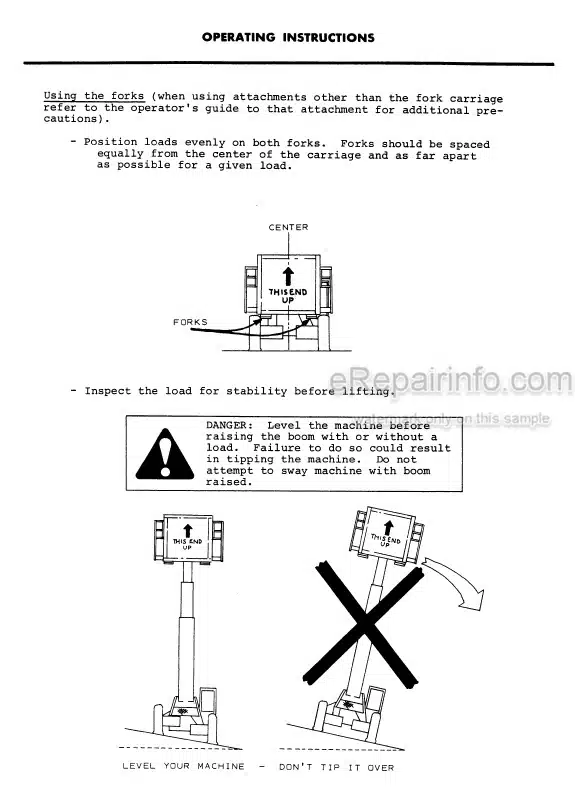 OPERATING INSTRUCTIONS

Using the forks (when using attachments other than the fork carriage refer to the operator's guide to that attachment for additional precautions).

- Position loads evenly on both forks. Forks should be spaced equally from the center of the carriage and as far apart as possible for a given load.

CENTER

THIS END UP

FORKS

- Inspect the load for stability before lifting.

eRepairinfo.com

watermark only on this sample

DANGER: Level the machine before raising the boom with or without a load. Failure to do so could result in tipping the machine. Do not attempt to sway machine with boom raised.

THIS END UP

THIS END UP

LEVEL YOUR MACHINE - DON'T TIP IT OVER